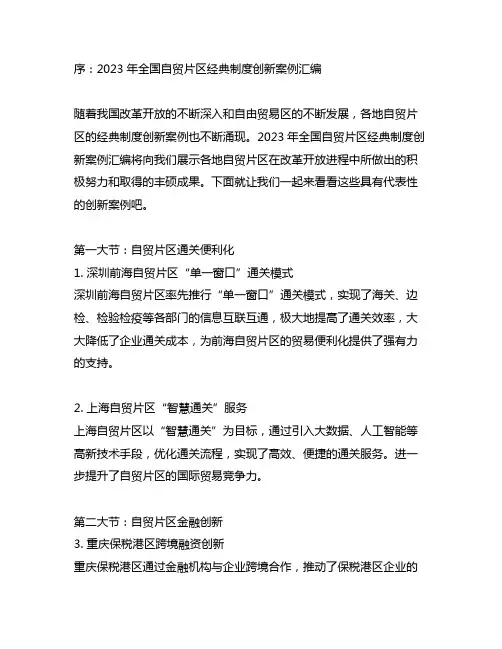 序：2023 年全国自贸片区经典制度创新案例汇编

随着我国改革开放的不断深入和自由贸易区的不断发展，各地自贸片区的经典制度创新案例也不断涌现。2023 年全国自贸片区经典制度创新案例汇编将向我们展示各地自贸片区在改革开放进程中所做出的积极努力和取得的丰硕成果。下面就让我们一起来看看这些具有代表性的创新案例吧。

第一大节：自贸片区通关便利化
1. 深圳前海自贸片区“单一窗口”通关模式
深圳前海自贸片区率先推行“单一窗口”通关模式，实现了海关、边检、检验检疫等各部门的信息互联互通，极大地提高了通关效率，大大降低了企业通关成本，为前海自贸片区的贸易便利化提供了强有力的支持。

2. 上海自贸片区“智慧通关”服务
上海自贸片区以“智慧通关”为目标，通过引入大数据、人工智能等高新技术手段，优化通关流程，实现了高效、便捷的通关服务。进一步提升了自贸片区的国际贸易竞争力。

第二大节：自贸片区金融创新
3. 重庆保税港区跨境融资创新
重庆保税港区通过金融机构与企业跨境合作，推动了保税港区企业的